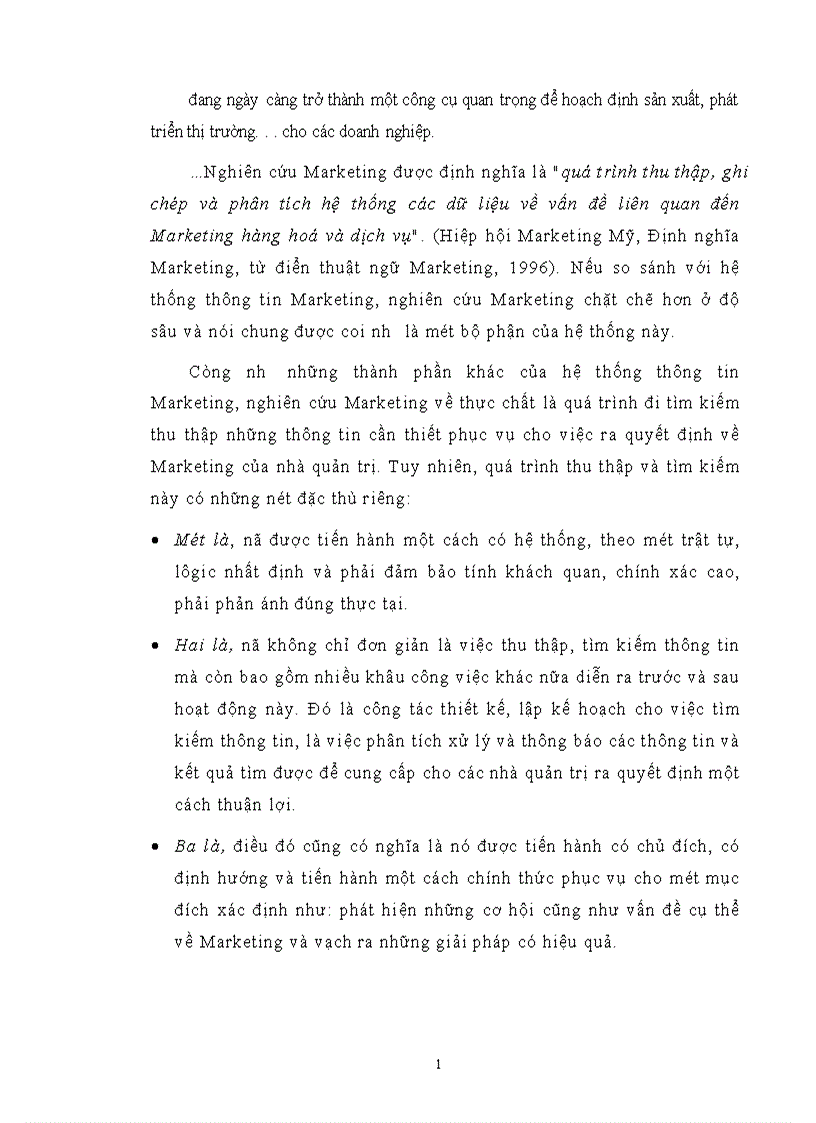 đang ngày càng trở thành một công cụ quan trọng để hoạch định sản xuất, phát triển thị trường. . . cho các doanh nghiệp.

...Nghiên cứu Marketing được định nghĩa là "quá trình thu thập, ghi chép và phân tích hệ thống các dữ liệu về vấn đề liên quan đến Marketing hàng hoá và dịch vụ". (Hiệp hội Marketing Mỹ, Định nghĩa Marketing, từ điển thuật ngữ Marketing, 1996). Nếu so sánh với hệ thống thông tin Marketing, nghiên cứu Marketing chặt chẽ hơn ở độ sâu và nói chung được coi nh là mét bộ phận của hệ thống này.

Còng nh những thành phần khác của hệ thống thông tin Marketing, nghiên cứu Marketing về thực chất là quá trình đi tìm kiếm thu thập những thông tin cần thiết phục vụ cho việc ra quyết định về Marketing của nhà quản trị. Tuy nhiên, quá trình thu thập và tìm kiếm này có những nét đặc thù riêng:

• Mét là, nã được tiến hành một cách có hệ thống, theo mét trật tự, lôgic nhất định và phải đảm bảo tính khách quan, chính xác cao, phải phản ánh đúng thực tại.

• Hai là, nã không chỉ đơn giản là việc thu thập, tìm kiếm thông tin mà còn bao gồm nhiều khâu công việc khác nữa diễn ra trước và sau hoạt động này. Đó là công tác thiết kế, lập kế hoạch cho việc tìm kiếm thông tin, là việc phân tích xử lý và thông báo các thông tin và kết quả tìm được để cung cấp cho các nhà quản trị ra quyết định một cách thuận lợi.

• Ba là, điều đó cũng có nghĩa là nó được tiến hành có chủ đích, có định hướng và tiến hành một cách chính thức phục vụ cho mét mục đích xác định như: phát hiện những cơ hội cũng như vấn đề cụ thể về Marketing và vạch ra những giải pháp có hiệu quả.

1